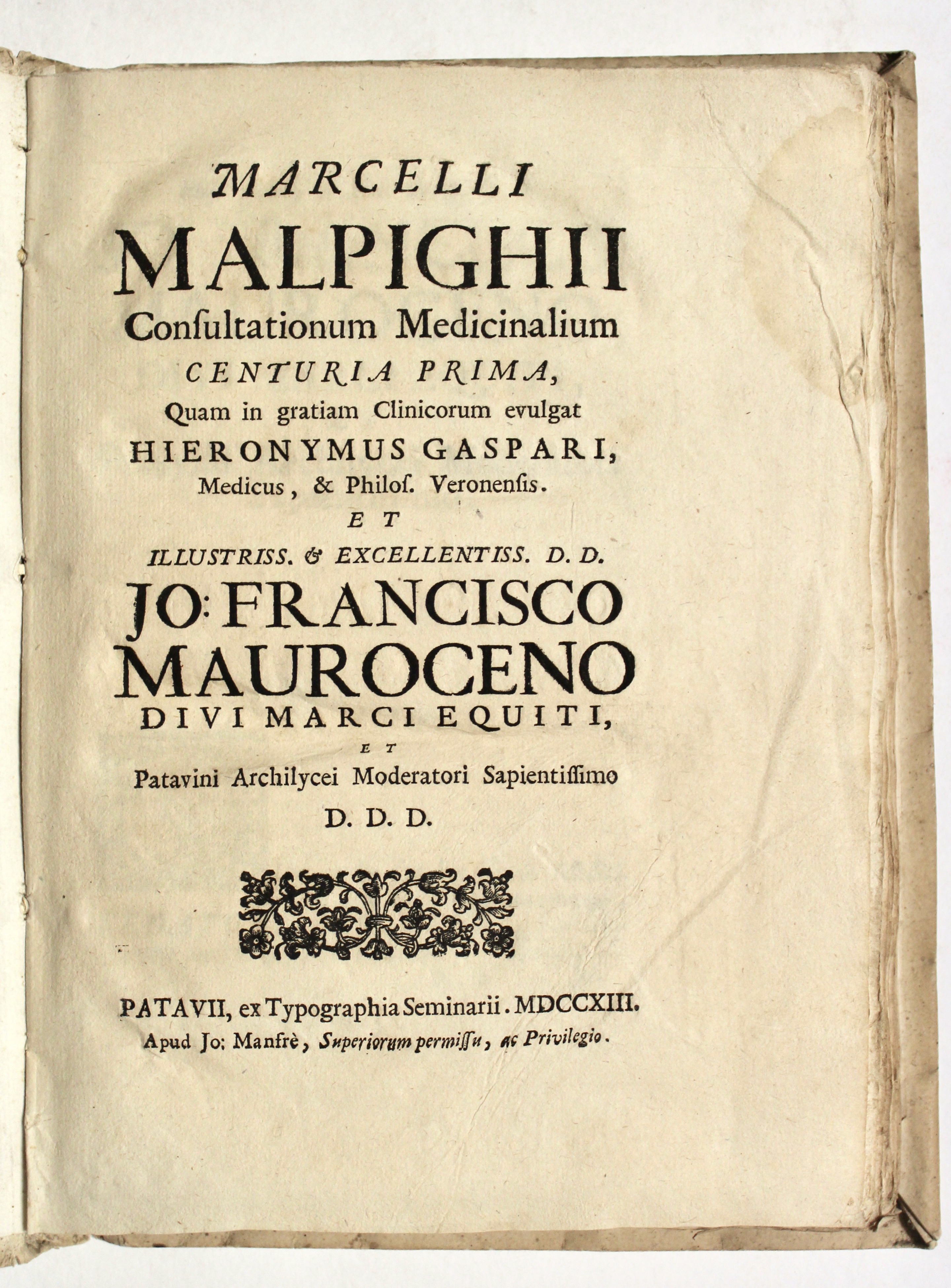 MARCELLI
MALPIGHII
Consultationum Medicinalium
CENTURIA PRIMA,
Quam in gratiam Clinicorum evulgat
HIERONYMUS GASPARI,
Medicus, & Philos. Veronensis.
ET
ILLUSTRISS. & EXCELLENTISS. D. D.
JO: FRANCISCO
MAUROCENO
DIVI MARCI EQUITI,
ET
Patavini Archilycei Moderatori Sapientissimo
D. D. D.

PATAVII, ex Typographia Seminarii. MDCCXIII.
Apud Jo: Manfrè, Superiorum permissu, ac Privilegio.